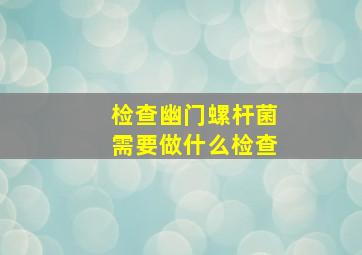 检查幽门螺杆菌
需要做什么检查